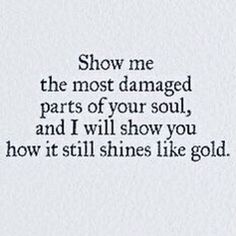 Show me
the most damaged
parts of your soul,
and I will show you
how it still shines like gold.